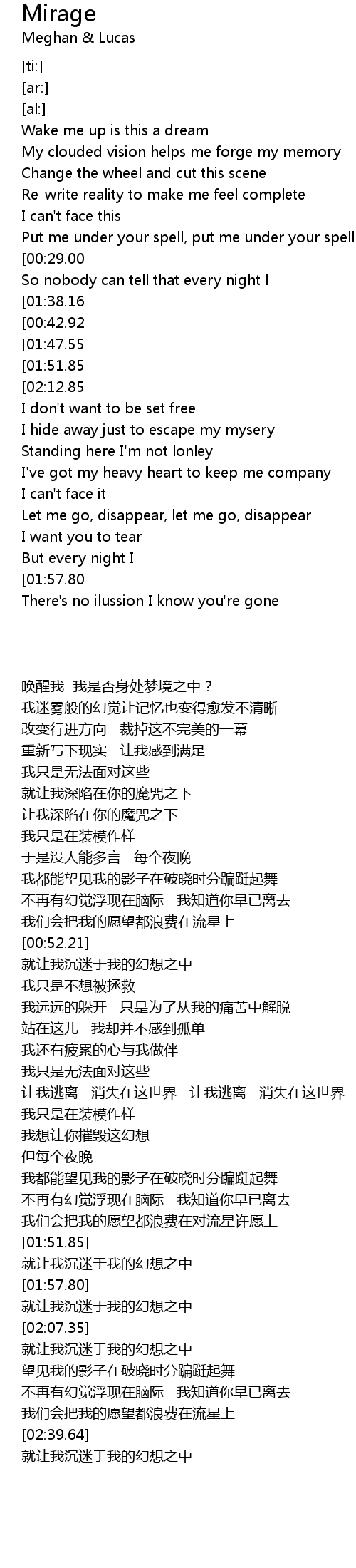 Mirage
Meghan & Lucas

[ti:]
[ar:]
[al:]
Wake me up is this a dream
My clouded vision helps me forge my memory
Change the wheel and cut this scene
Re-write reality to make me feel complete
I can't face this
Put me under your spell, put me under your spell
[00:29.00
So nobody can tell that every night I
[01:38.16
[00:42.92
[01:47.55
[01:51.85
[02:12.85
I don't want to be set free
I hide away just to escape my mysery
Standing here I'm not lonley
I've got my heavy heart to keep me company
I can't face it
Let me go, disappear, let me go, disappear
I want you to tear
But every night I
[01:57.80
There's no ilussion I know you're gone

唤醒我 我是否身处梦境之中？
我迷雾般的幻觉让记忆也变得愈发不清晰
改变行进方向 裁掉这不完美的一幕
重新写下现实 让我感到满足
我只是无法面对这些
就让我深陷在你的魔咒之下
让我深陷在你的魔咒之下
我只是在装模作样
于是没人能多言 每个夜晚
我都能望见我的影子在破晓时分蹁跹起舞
不再有幻觉浮现在脑际 我知道你早已离去
我们会把我的愿望都浪费在流星上
[00:52.21]
就让我沉迷于我的幻想之中
我只是不想被拯救
我远远的躲开 只是为了从我的痛苦中解脱
站在这儿 我却并不感到孤单
我还有疲累的心与我做伴
我只是无法面对这些
让我逃离 消失在这世界 让我逃离 消失在这世界
我只是在装模作样
我想让你摧毁这幻想
但每个夜晚
我都能望见我的影子在破晓时分蹁跹起舞
不再有幻觉浮现在脑际 我知道你早已离去
我们会把我的愿望都浪费在对流星许愿上
[01:51.85]
就让我沉迷于我的幻想之中
[01:57.80]
就让我沉迷于我的幻想之中
[02:07.35]
就让我沉迷于我的幻想之中
望见我的影子在破晓时分蹁跹起舞
不再有幻觉浮现在脑际 我知道你早已离去
我们会把我的愿望都浪费在流星上
[02:39.64]
就让我沉迷于我的幻想之中